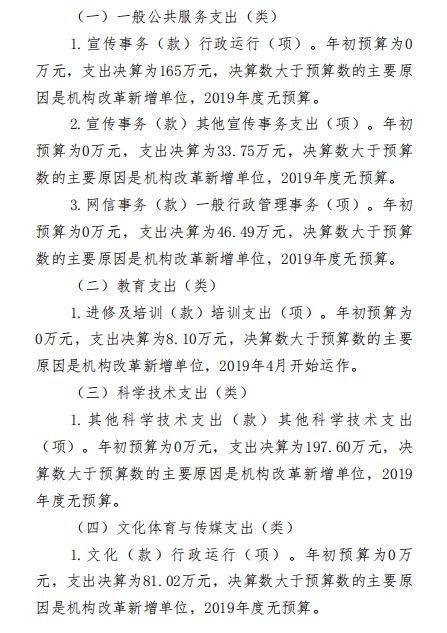 （一）一般公共服务支出（类）

1. 宣传事务（款）行政运行（项）。年初预算为0万元，支出决算为165万元，决算数大于预算数的主要原因是机构改革新增单位，2019年度无预算。

2. 宣传事务（款）其他宣传事务支出（项）。年初预算为0万元，支出决算为33.75万元，决算数大于预算数的主要原因是机构改革新增单位，2019年度无预算。

3. 网信事务（款）一般行政管理事务（项）。年初预算为0万元，支出决算为46.49万元，决算数大于预算数的主要原因是机构改革新增单位，2019年度无预算。

（二）教育支出（类）

1. 进修及培训（款）培训支出（项）。年初预算为0万元，支出决算为8.10万元，决算数大于预算数的主要原因是机构改革新增单位，2019年4月开始运作。

（三）科学技术支出（类）

1. 其他科学技术支出（款）其他科学技术支出（项）。年初预算为0万元，支出决算为197.60万元，决算数大于预算数的主要原因是机构改革新增单位，2019年度无预算。

（四）文化体育与传媒支出（类）

1. 文化（款）行政运行（项）。年初预算为0万元，支出决算为81.02万元，决算数大于预算数的主要原因是机构改革新增单位，2019年度无预算。